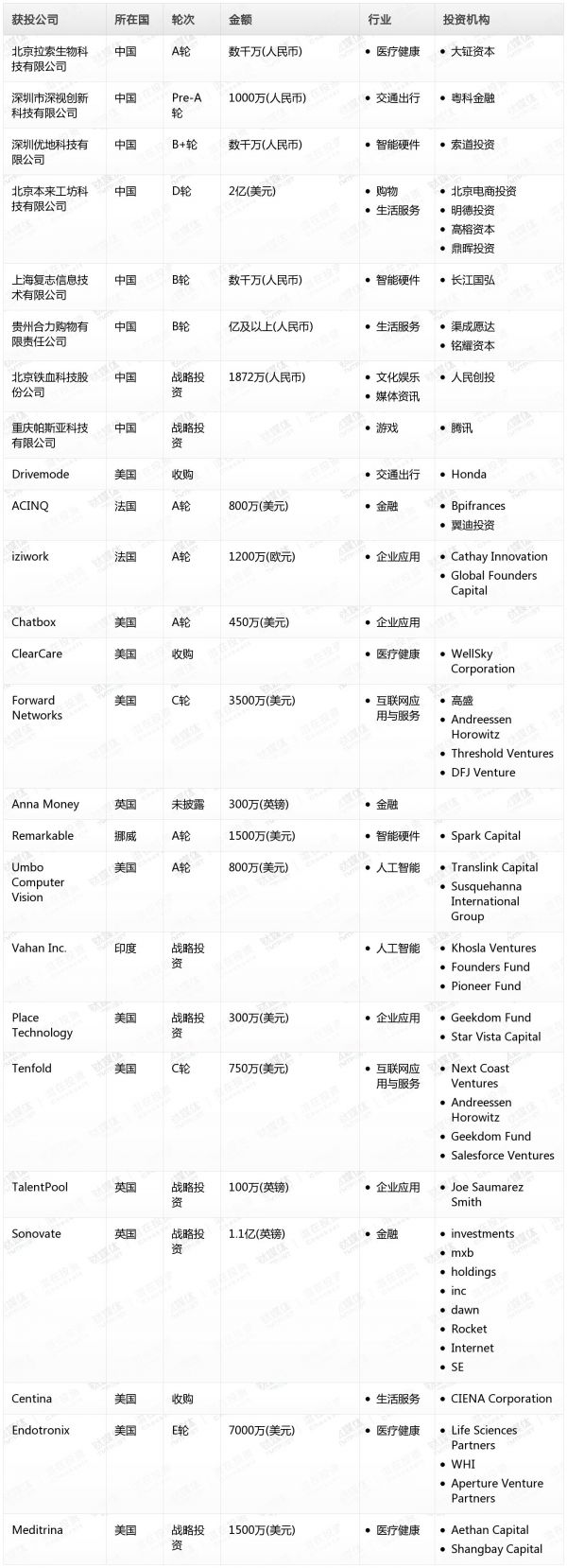 | 获投公司 | 所在国 | 轮次 | 金额 | 行业 | 投资机构 |
|---|---|---|---|---|---|
| 北京拉索生物科技有限公司 | 中国 | A轮 | 数千万(人民币) | • 医疗健康 | • 大钲资本 |
| 深圳市深视创新科技有限公司 | 中国 | Pre-A轮 | 1000万(人民币) | • 交通出行 | • 粤科金融 |
| 深圳优地科技有限公司 | 中国 | B+轮 | 数千万(人民币) | • 智能硬件 | • 索道投资 |
| 北京本来工坊科技有限公司 | 中国 | D轮 | 2亿(美元) | • 购物 • 生活服务 | • 北京电商投资 • 明德投资 • 高榕资本 • 鼎晖投资 |
| 上海复志信息技术有限公司 | 中国 | B轮 | 数千万(人民币) | • 智能硬件 | • 长江国弘 |
| 贵州合力购物有限责任公司 | 中国 | B轮 | 亿及以上(人民币) | • 生活服务 | • 渠成愿达 • 铭耀资本 |
| 北京铁血科技股份公司 | 中国 | 战略投资 | 1872万(人民币) | • 文化娱乐 • 媒体资讯 | • 人民创投 |
| 重庆帕斯亚科技有限公司 | 中国 | 战略投资 | | • 游戏 | • 腾讯 |
| Drivemode | 美国 | 收购 | | • 交通出行 | • Honda |
| ACINQ | 法国 | A轮 | 800万(美元) | • 金融 | • Bpifrances • 翼迪投资 |
| iziwork | 法国 | A轮 | 1200万(欧元) | • 企业应用 | • Cathay Innovation • Global Founders Capital |
| Chatbox | 美国 | A轮 | 450万(美元) | • 企业应用 | |
| ClearCare | 美国 | 收购 | | • 医疗健康 | • WellSky Corporation |
| Forward Networks | 美国 | C轮 | 3500万(美元) | • 互联网应用与服务 | • 高盛 • Andreessen Horowitz • Threshold Ventures • DFJ Venture |
| Anna Money | 英国 | 未披露 | 300万(英镑) | • 金融 | |
| Remarkable | 挪威 | A轮 | 1500万(美元) | • 智能硬件 | • Spark Capital |
| Umbo Computer Vision | 美国 | A轮 | 800万(美元) | • 人工智能 | • Translink Capital • Susquehanna International Group |
| Vahan Inc. | 印度 | 战略投资 | | • 人工智能 | • Khosla Ventures • Founders Fund • Pioneer Fund |
| Place Technology | 美国 | 战略投资 | 300万(美元) | • 企业应用 | • Geekdom Fund • Star Vista Capital |
| Tenfold | 美国 | C轮 | 750万(美元) | • 互联网应用与服务 | • Next Coast Ventures • Andreessen Horowitz • Geekdom Fund • Salesforce Ventures |
| TalentPool | 英国 | 战略投资 | 100万(英镑) | • 企业应用 | • Joe Saumarez Smith |
| Sonovate | 英国 | 战略投资 | 1.1亿(英镑) | • 金融 | • investments • mxb • holdings • inc • dawn • Rocket • Internet • SE |
| Centina | 美国 | 收购 | | • 生活服务 | • CIENA Corporation |
| Endotronix | 美国 | E轮 | 7000万(美元) | • 医疗健康 | • Life Sciences Partners • WHI • Aperture Venture Partners |
| Meditrina | 美国 | 战略投资 | 1500万(美元) | • 医疗健康 | • Aethan Capital • Shangbay Capital |